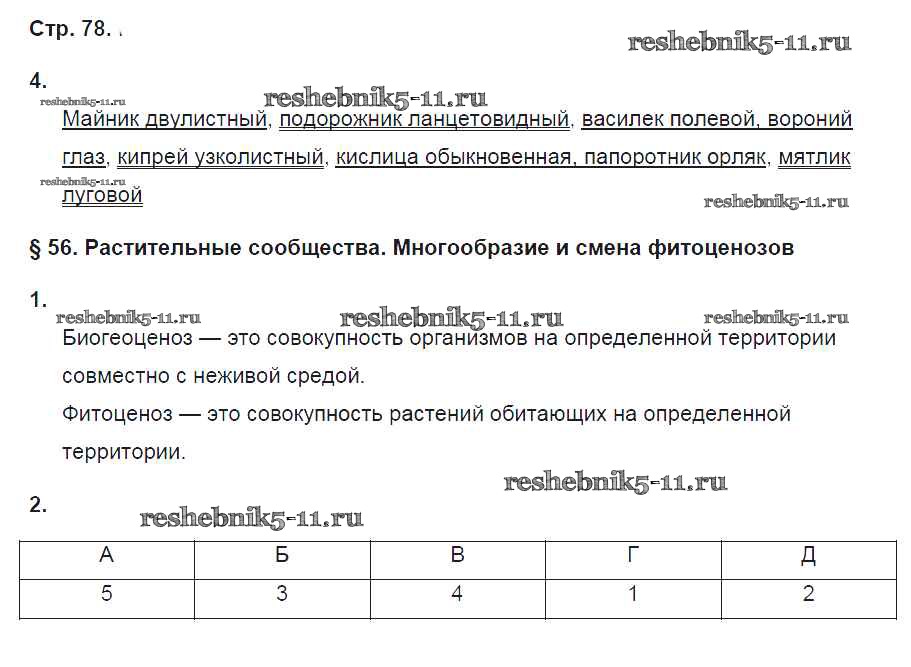 Стр. 78.

reshebnik5-11.ru

4.

reshebnik5-11.ru

reshebnik5-11.ru

Майник двулистный, подорожник ланцетовидный, василек полевой, вороний глаз, кипрей узколистный, кислица обыкновенная, папоротник орляк, мятлик луговой

reshebnik5-11.ru

reshebnik5-11.ru

§ 56. Растительные сообщества. Многообразие и смена фитоценозов

1.

reshebnik5-11.ru reshebnik5-11.ru reshebnik5-11.ru

Биогеоценоз — это совокупность организмов на определенной территории совместно с неживой средой.

Фитоценоз — это совокупность растений обитающих на определенной территории.

reshebnik5-11.ru

2.

reshebnik5-11.ru

| А | Б | В | Г | Д |
|---|---|---|---|---|
| 5 | 3 | 4 | 1 | 2 |